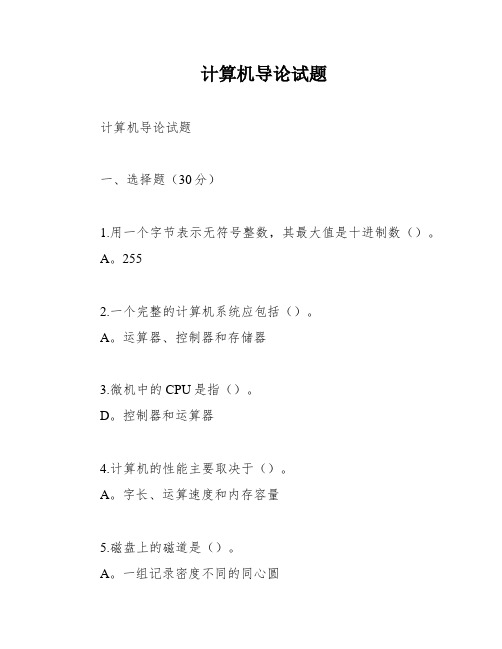 计算机导论试题

计算机导论试题

一、选择题（30分）

1.用一个字节表示无符号整数，其最大值是十进制数（）。

A。255

2.一个完整的计算机系统应包括（）。

A。运算器、控制器和存储器

3.微机中的CPU是指（）。

D。控制器和运算器

4.计算机的性能主要取决于（）。

A。字长、运算速度和内存容量

5.磁盘上的磁道是（）。

A。一组记录密度不同的同心圆